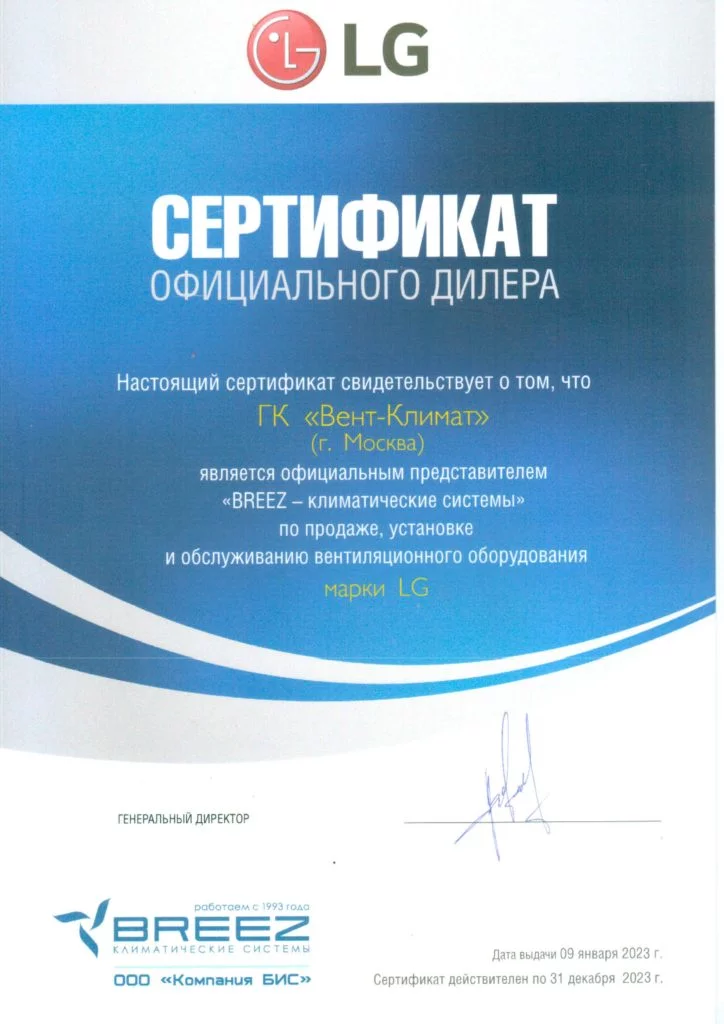 LG

СЕРТИФИКАТ
ОФИЦИАЛЬНОГО ДИЛЕРА

Настоящий сертификат свидетельствует о том, что
ГК «Вент-Климат»
(г. Москва)
является официальным представителем
«BREEZ – климатические системы»
по продаже, установке
и обслуживанию вентиляционного оборудования
марки LG

ГЕНЕРАЛЬНЫЙ ДИРЕКТОР

работаем с 1993 года
BREEZ
КЛИМАТИЧЕСКИЕ СИСТЕМЫ
ООО «Компания БИС»

Дата выдачи 09 января 2023 г.
Сертификат действителен по 31 декабря 2023 г.